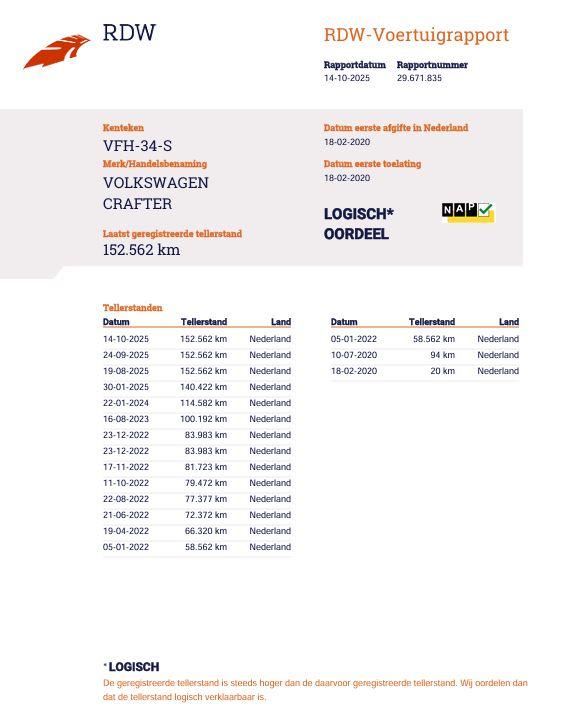 RDW

RDW-Voertuigrapport

Rapportdatum
14-10-2025

Rapportnummer
29.671.835

Kenteken
VFH-34-S

Merk/Handelsbenaming
VOLKSWAGEN
CRAFTER

Laatst geregistreerde tellerstand
152.562 km

Datum eerste afgifte in Nederland
18-02-2020

Datum eerste toelating
18-02-2020

LOGISCH*
OORDEEL

NAP

Tellerstanden

| Datum | Tellerstand | Land |
|---|---|---|
| 14-10-2025 | 152.562 km | Nederland |
| 24-09-2025 | 152.562 km | Nederland |
| 19-08-2025 | 152.562 km | Nederland |
| 30-01-2025 | 140.422 km | Nederland |
| 22-01-2024 | 114.582 km | Nederland |
| 16-08-2023 | 100.192 km | Nederland |
| 23-12-2022 | 83.983 km | Nederland |
| 23-12-2022 | 83.983 km | Nederland |
| 17-11-2022 | 81.723 km | Nederland |
| 11-10-2022 | 79.472 km | Nederland |
| 22-08-2022 | 77.377 km | Nederland |
| 21-06-2022 | 72.372 km | Nederland |
| 19-04-2022 | 66.320 km | Nederland |
| 05-01-2022 | 58.562 km | Nederland |

| Datum | Tellerstand | Land |
|---|---|---|
| 05-01-2022 | 58.562 km | Nederland |
| 10-07-2020 | 94 km | Nederland |
| 18-02-2020 | 20 km | Nederland |

* LOGISCH
De geregistreerde tellerstand is steeds hoger dan de daarvoor geregistreerde tellerstand. Wij oordelen dan dat de tellerstand logisch verklaarbaar is.